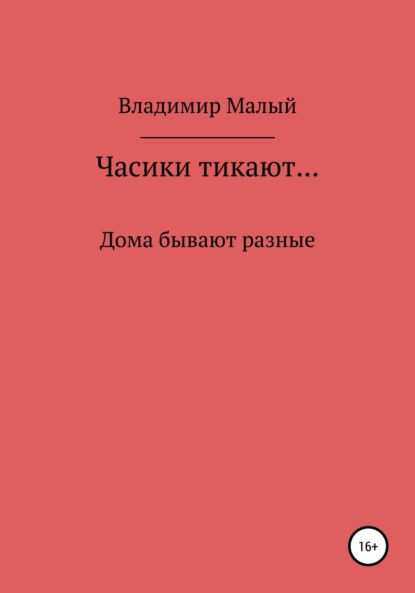 Владимир Малый

Часики тикают…

Дома бывают разные

16+